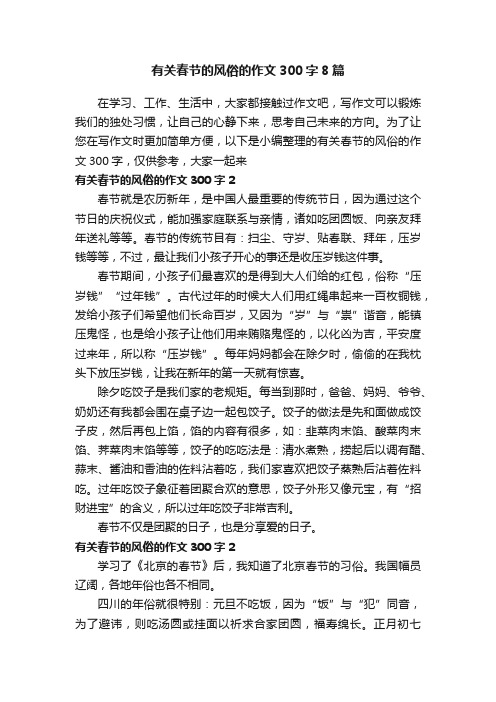 有关春节的风俗的作文300字8篇

在学习、工作、生活中，大家都接触过作文吧，写作文可以锻炼我们的独处习惯，让自己的心静下来，思考自己未来的方向。为了让您在写作文时更加简单方便，以下是小编整理的有关春节的风俗的作文300字，仅供参考，大家一起来

有关春节的风俗的作文300字2

春节就是农历新年，是中国人最重要的传统节日，因为通过这个节日的庆祝仪式，能加强家庭联系与亲情，诸如吃团圆饭、向亲友拜年送礼等等。春节的传统节目有：扫尘、守岁、贴春联、拜年，压岁钱等等，不过，最让我们小孩子开心的事还是收压岁钱这件事。

春节期间，小孩子们最喜欢的是得到大人们给的红包，俗称“压岁钱”“过年钱”。古代过年的时候大人们用红绳串起来一百枚铜钱，发给小孩子们希望他们长命百岁，又因为“岁”与“祟”谐音，能镇压鬼怪，也是给小孩子让他们用来贿赂鬼怪的，以化凶为吉，平安度过来年，所以称“压岁钱”。每年妈妈都会在除夕时，偷偷的在我枕头下放压岁钱，让我在新年的第一天就有惊喜。

除夕吃饺子是我们家的老规矩。每当到那时，爸爸、妈妈、爷爷、奶奶还有我都会围在桌子边一起包饺子。饺子的做法是先和面做成饺子皮，然后再包上馅，馅的内容有很多，如：韭菜肉末馅、酸菜肉末馅、荠菜肉末馅等等，饺子的吃吃法是：清水煮熟，捞起后以调有醋、蒜末、酱油和香油的佐料沾着吃，我们家喜欢把饺子蒸熟后沾着佐料吃。过年吃饺子象征着团聚合欢的意思，饺子外形又像元宝，有“招财进宝”的含义，所以过年吃饺子非常吉利。

春节不仅是团聚的日子，也是分享爱的日子。

有关春节的风俗的作文300字2

学习了《北京的春节》后，我知道了北京春节的习俗。我国幅员辽阔，各地年俗也各不相同。

四川的年俗就很特别：元旦不吃饭，因为“饭”与“犯”同音，为了避讳，则吃汤圆或挂面以祈求合家团圆，福寿绵长。正月初七